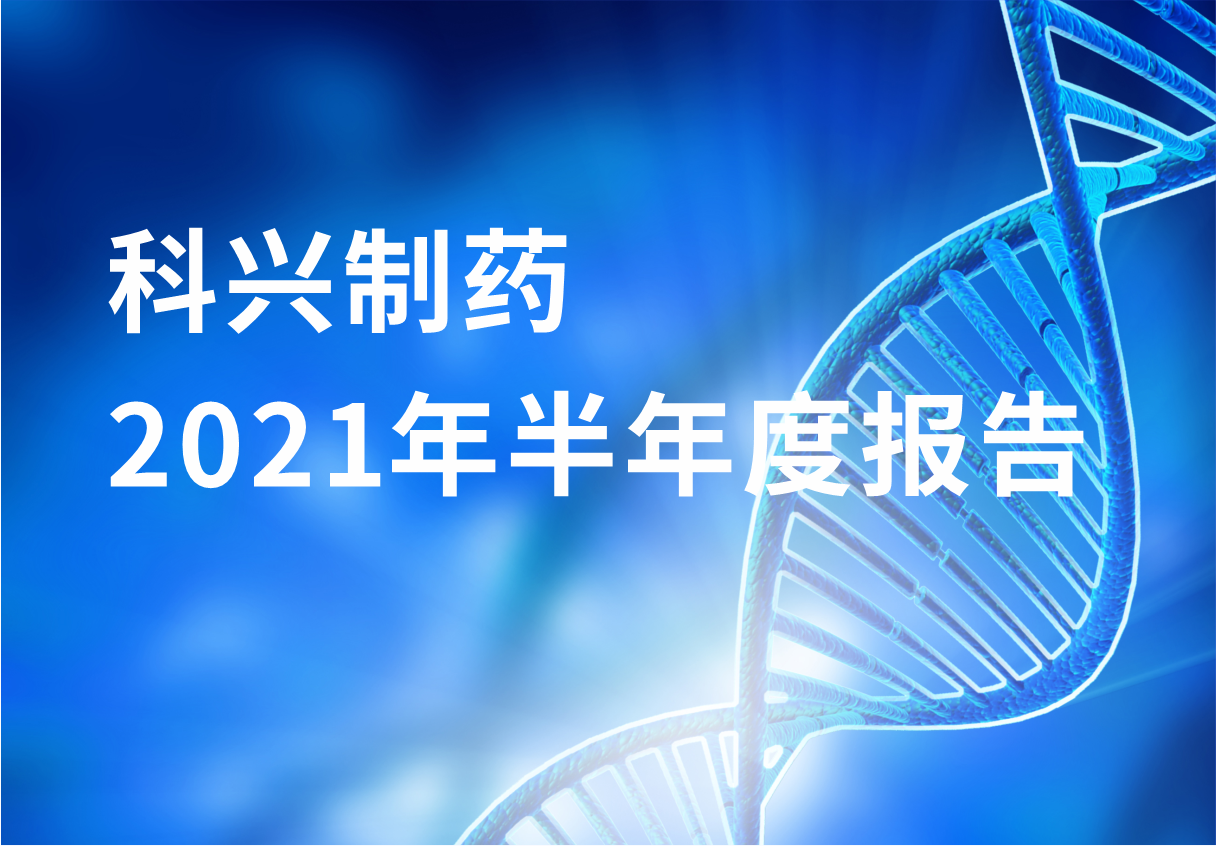 科兴制药
2021年半年度报告